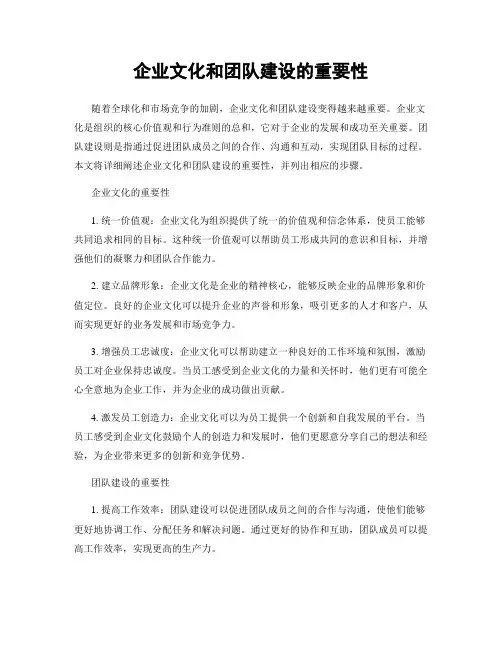 企业文化和团队建设的重要性

随着全球化和市场竞争的加剧，企业文化和团队建设变得越来越重要。企业文化是组织的核心价值观和行为准则的总和，它对于企业的发展和成功至关重要。团队建设则是指通过促进团队成员之间的合作、沟通和互动，实现团队目标的过程。本文将详细阐述企业文化和团队建设的重要性，并列出相应的步骤。

企业文化的重要性

1. 统一价值观：企业文化为组织提供了统一的价值观和信念体系，使员工能够共同追求相同的目标。这种统一价值观可以帮助员工形成共同的意识和目标，并增强他们的凝聚力和团队合作能力。

2. 建立品牌形象：企业文化是企业的精神核心，能够反映企业的品牌形象和价值定位。良好的企业文化可以提升企业的声誉和形象，吸引更多的人才和客户，从而实现更好的业务发展和市场竞争力。

3. 增强员工忠诚度：企业文化可以帮助建立一种良好的工作环境和氛围，激励员工对企业保持忠诚度。当员工感受到企业文化的力量和关怀时，他们更有可能全心全意地为企业工作，并为企业的成功做出贡献。

4. 激发员工创造力：企业文化可以为员工提供一个创新和自我发展的平台。当员工感受到企业文化鼓励个人的创造力和发展时，他们更愿意分享自己的想法和经验，为企业带来更多的创新和竞争优势。

团队建设的重要性

1. 提高工作效率：团队建设可以促进团队成员之间的合作与沟通，使他们能够更好地协调工作、分配任务和解决问题。通过更好的协作和互助，团队成员可以提高工作效率，实现更高的生产力。